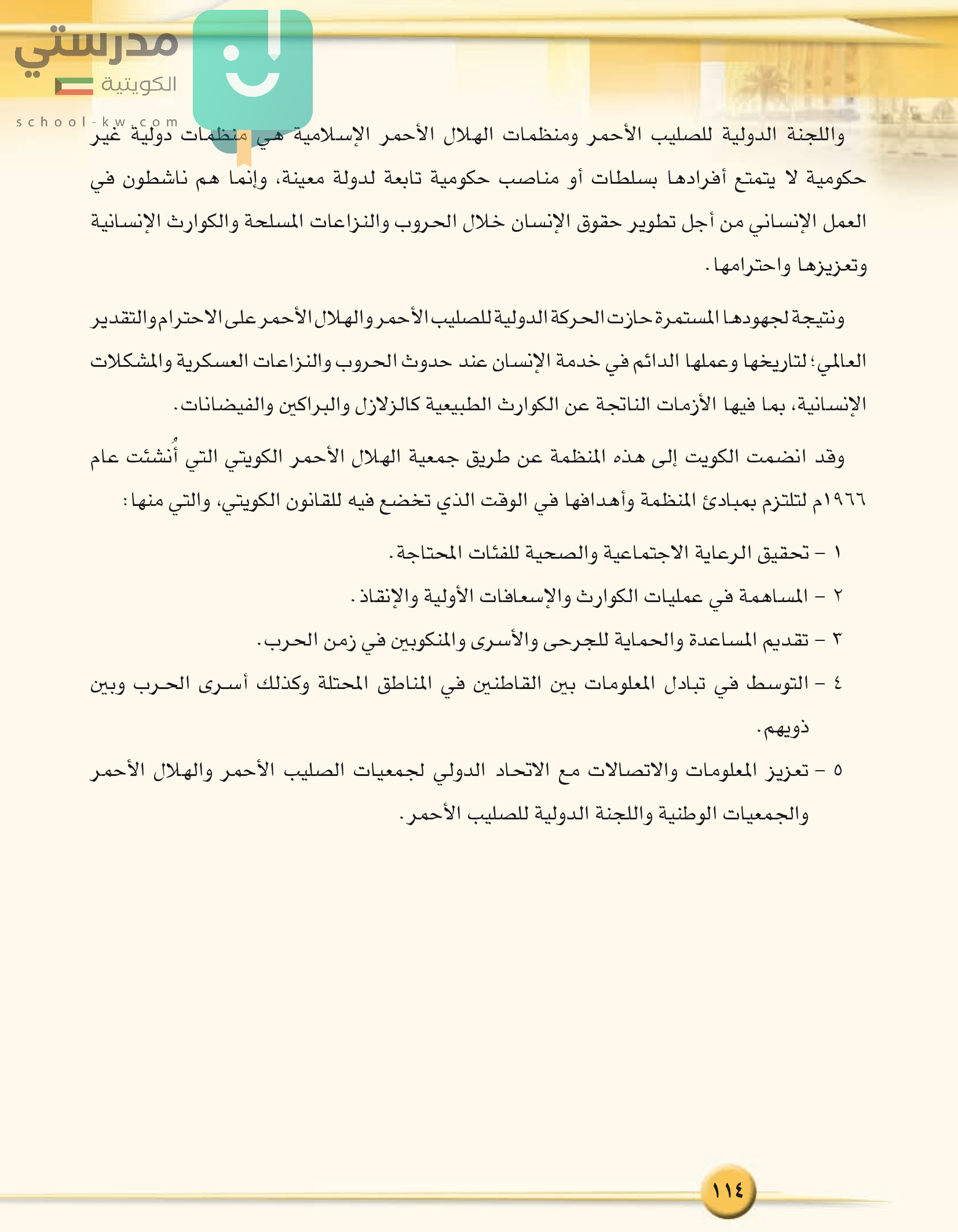 مدرستي
الكويتية
school-kw.com

واللجنة الدولية للصليب الأحمر ومنظمات الهلال الأحمر الإسلامية هي منظمات دولية غير حكومية لا يتمتع أفرادها بسلطات أو مناصب حكومية تابعة لدولة معينة، وإنما هم ناشطون في العمل الإنساني من أجل تطوير حقوق الإنسان خلال الحروب والنزاعات المسلحة والكوارث الإنسانية وتعزيزها واحترامها.

ونتيجة لجهودها المستمرة حازت الحركة الدولية للصليب الأحمر والهلال الأحمر على الاحترام والتقدير العالمي؛ لتاريخها وعملها الدائم في خدمة الإنسان عند حدوث الحروب والنزاعات العسكرية والمشكلات الإنسانية، بما فيها الأزمات الناتجة عن الكوارث الطبيعية كالزلازل والبراكين والفيضانات.

وقد انضمت الكويت إلى هذه المنظمة عن طريق جمعية الهلال الأحمر الكويتي التي أُنشئت عام ١٩٦٦م لتلتزم بمبادئ المنظمة وأهدافها في الوقت الذي تخضع فيه للقانون الكويتي، والتي منها:

١ - تحقيق الرعاية الاجتماعية والصحية للفئات المحتاجة.

٢ - المساهمة في عمليات الكوارث والإسعافات الأولية والإنقاذ.

٣ - تقديم المساعدة والحماية للجرحى والأسرى والمنكوبين في زمن الحرب.

٤ - التوسط في تبادل المعلومات بين القاطنين في المناطق المحتلة وكذلك أسرى الحرب وبين ذويهم.

٥ - تعزيز المعلومات والاتصالات مع الاتحاد الدولي لجمعيات الصليب الأحمر والهلال الأحمر والجمعيات الوطنية واللجنة الدولية للصليب الأحمر.

١١٤